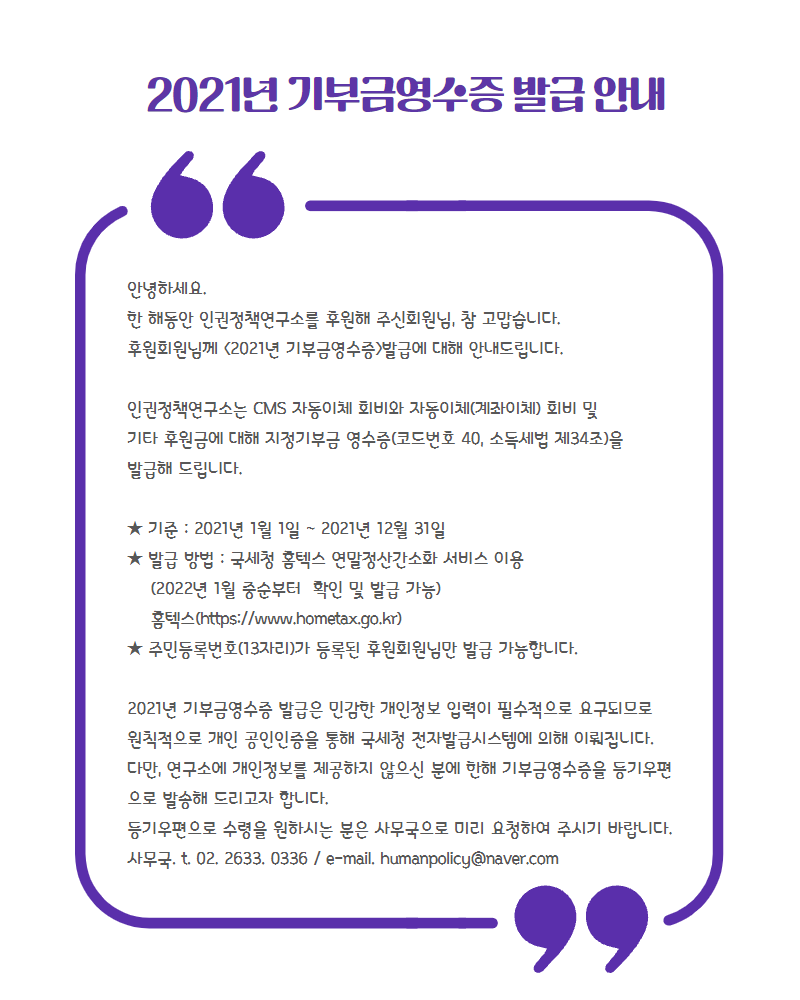 2021년 기부금영수증 발급 안내

안녕하세요.
한 해동안 인권정책연구소를 후원해 주신회원님, 참 고맙습니다.
후원회원님께 <2021년 기부금영수증>발급에 대해 안내드립니다.

인권정책연구소는 CMS 자동이체 회비와 자동이체(계좌이체) 회비 및 기타 후원금에 대해 지정기부금 영수증(코드번호 40, 소득세법 제34조)을 발급해 드립니다.

★ 기준 : 2021년 1월 1일 ~ 2021년 12월 31일
★ 발급 방법 : 국세청 홈텍스 연말정산간소화 서비스 이용
(2022년 1월 중순부터 확인 및 발급 가능)
홈텍스(https://www.hometax.go.kr)
★ 주민등록번호(13자리)가 등록된 후원회원님만 발급 가능합니다.

2021년 기부금영수증 발급은 민감한 개인정보 입력이 필수적으로 요구되므로 원칙적으로 개인 공인인증을 통해 국세청 전자발급시스템에 의해 이뤄집니다.
다만, 연구소에 개인정보를 제공하지 않으신 분에 한해 기부금영수증을 등기우편으로 발송해 드리고자 합니다.
등기우편으로 수령을 원하시는 분은 사무국으로 미리 요청하여 주시기 바랍니다.
사무국. t. 02. 2633. 0336 / e-mail. humanpolicy@naver.com